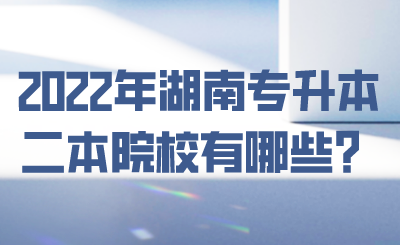 2022年湖南专升本
二本院校有哪些？